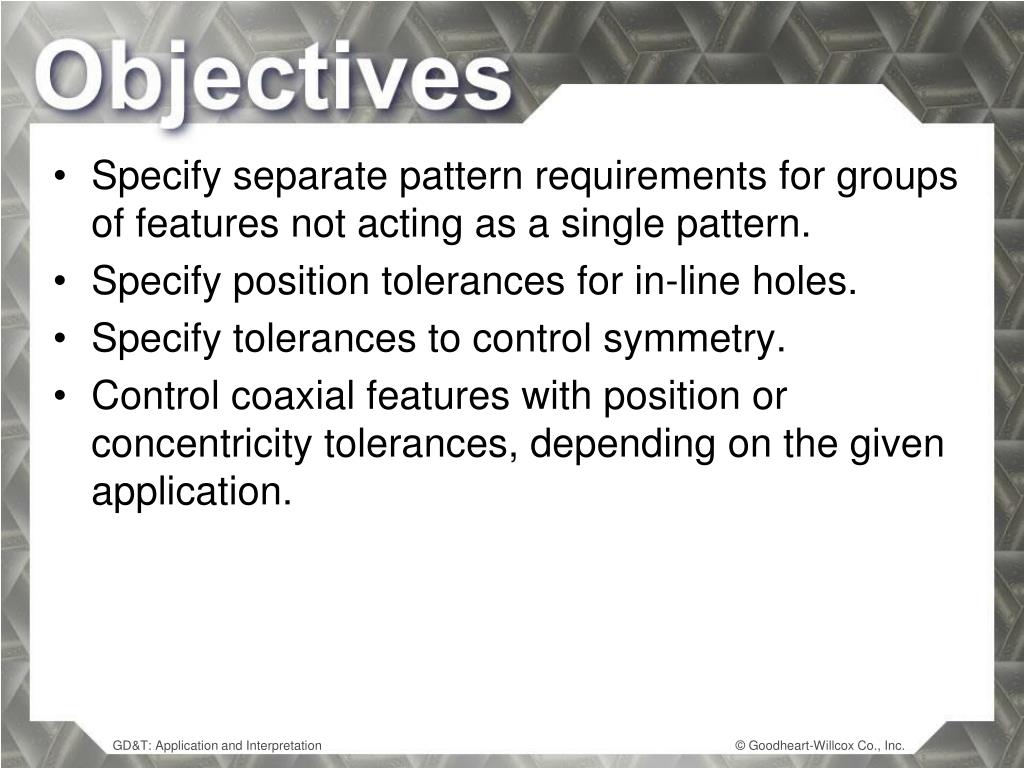 Objectives

• Specify separate pattern requirements for groups of features not acting as a single pattern.
• Specify position tolerances for in-line holes.
• Specify tolerances to control symmetry.
• Control coaxial features with position or concentricity tolerances, depending on the given application.

GD&T: Application and Interpretation

© Goodheart-Willcox Co., Inc.